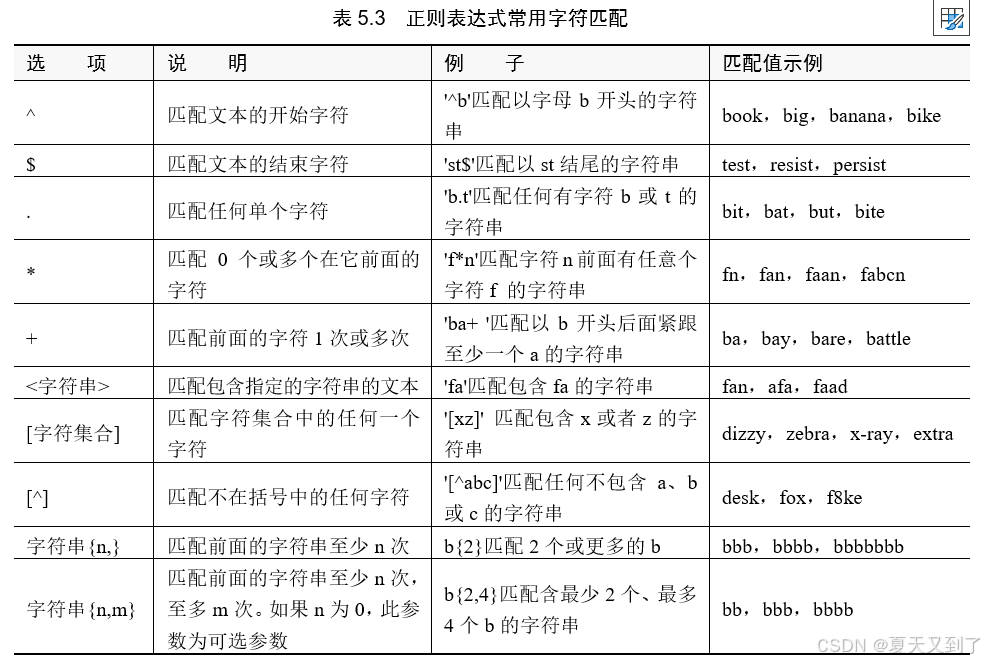 表 5.3　正则表达式常用字符匹配

| 选　项 | 说　明 | 例　子 | 匹配值示例 |
|---|---|---|---|
| ^ | 匹配文本的开始字符 | '^b'匹配以字母 b 开头的字符串 | book，big，banana，bike |
| $ | 匹配文本的结束字符 | 'st$'匹配以 st 结尾的字符串 | test，resist，persist |
| . | 匹配任何单个字符 | 'b.t'匹配任何有字符 b 或 t 的字符串 | bit，bat，but，bite |
| * | 匹配 0 个或多个在它前面的字符 | 'f*n'匹配字符 n 前面有任意个字符 f 的字符串 | fn，fan，faan，fabcn |
| + | 匹配前面的字符 1 次或多次 | 'ba+ '匹配以 b 开头后面紧跟至少一个 a 的字符串 | ba，bay，bare，battle |
| <字符串> | 匹配包含指定的字符串的文本 | 'fa'匹配包含 fa 的字符串 | fan，afa，faad |
| [字符集合] | 匹配字符集合中的任何一个字符 | '[xz]' 匹配包含 x 或者 z 的字符串 | dizzy，zebra，x-ray，extra |
| [^] | 匹配不在括号中的任何字符 | '[^abc]'匹配任何不包含 a、b 或 c 的字符串 | desk，fox，f8ke |
| 字符串{n,} | 匹配前面的字符串至少 n 次 | b{2}匹配 2 个或更多的 b | bbb，bbbb，bbbbbbb |
| 字符串{n,m} | 匹配前面的字符串至少 n 次，至多 m 次。如果 n 为 0，此参数为可选参数 | b{2,4}匹配含最少 2 个、最多 4 个 b 的字符串 | bb，bbb，bbbb |

CSDN @夏天又到了